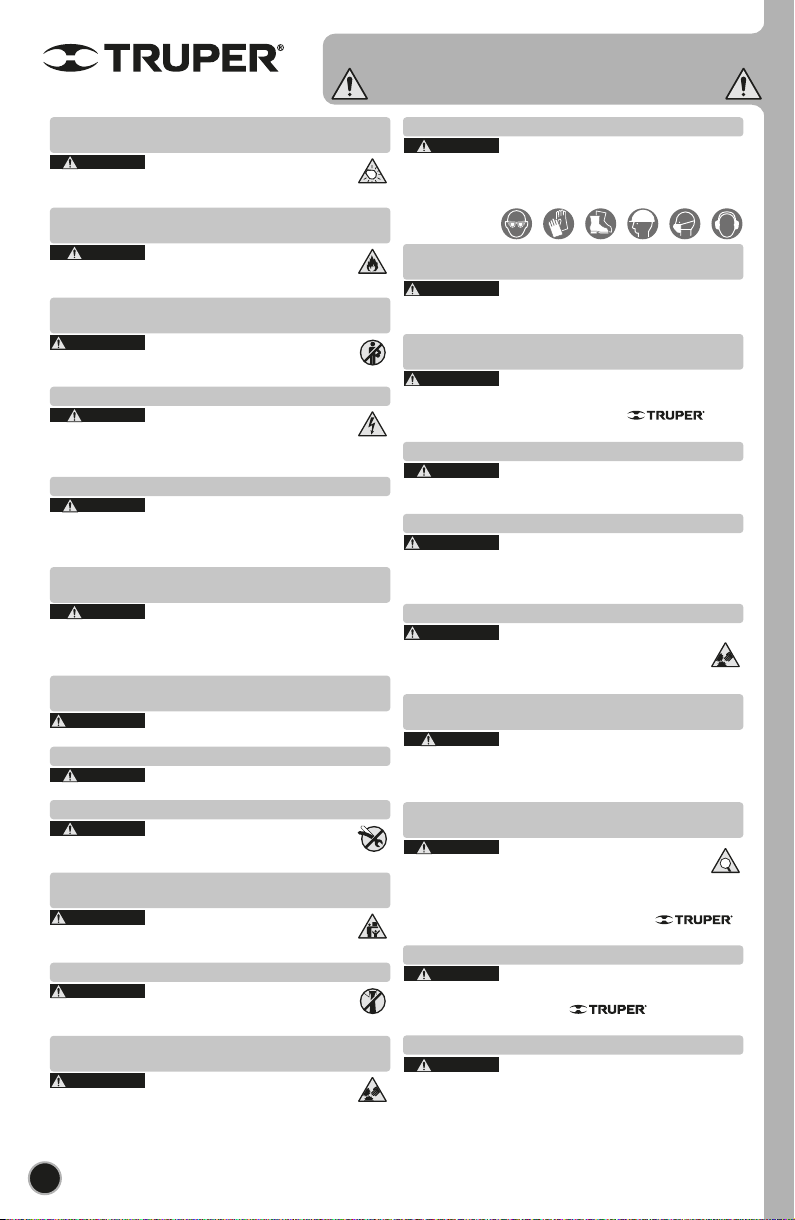 TRUPER®

TRUPER®

TRUPER®

TRUPER®